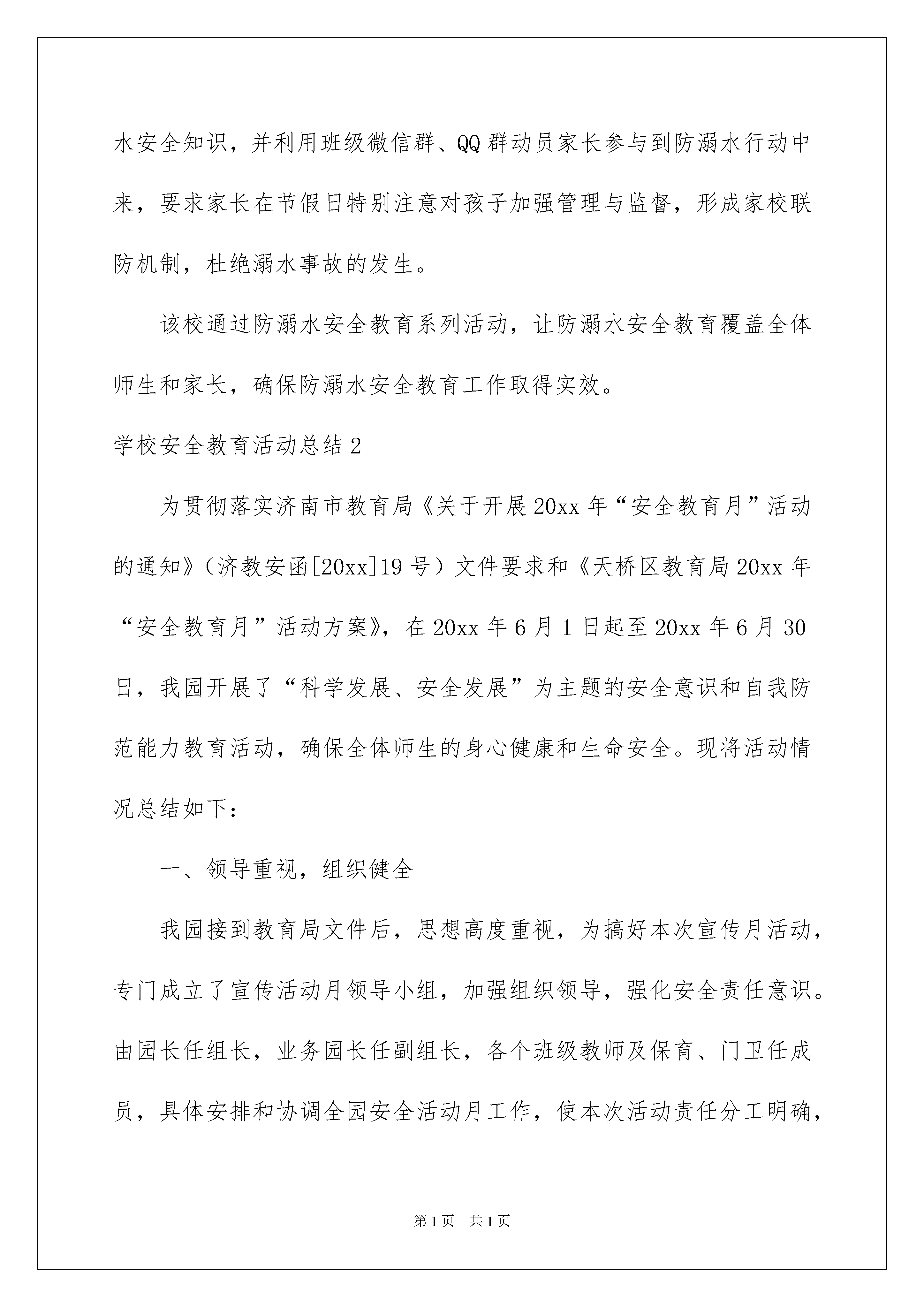 水安全知识，并利用班级微信群、QQ群动员家长参与到防溺水行动中来，要求家长在节假日特别注意对孩子加强管理与监督，形成家校联防机制，杜绝溺水事故的发生。

该校通过防溺水安全教育系列活动，让防溺水安全教育覆盖全体师生和家长，确保防溺水安全教育工作取得实效。

学校安全教育活动总结2

为贯彻落实济南市教育局《关于开展20xx年“安全教育月”活动的通知》（济教安函[20xx]19号）文件要求和《天桥区教育局20xx年“安全教育月”活动方案》，在20xx年6月1日起至20xx年6月30日，我园开展了“科学发展、安全发展”为主题的安全意识和自我防范能力教育活动，确保全体师生的身心健康和生命安全。现将活动情况总结如下：

一、领导重视，组织健全

我园接到教育局文件后，思想高度重视，为搞好本次宣传月活动，专门成立了宣传活动月领导小组，加强组织领导，强化安全责任意识。由园长任组长，业务园长任副组长，各个班级教师及保育、门卫任成员，具体安排和协调全园安全活动月工作，使本次活动责任分工明确，

第1页 共1页